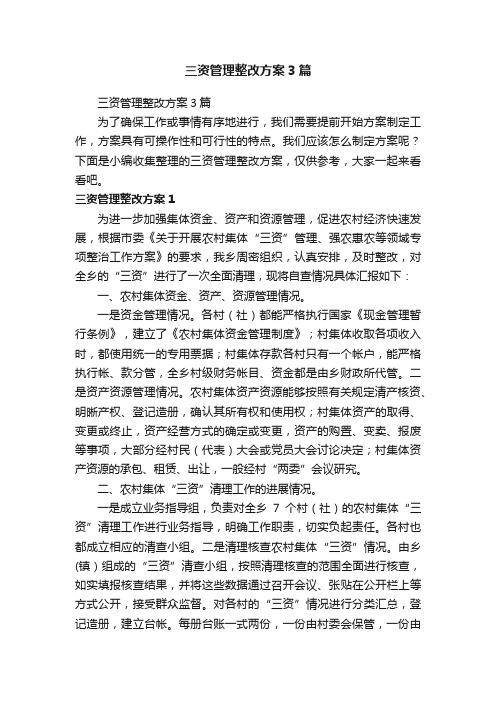 三资管理整改方案3篇

三资管理整改方案3篇

为了确保工作或事情有序地进行，我们需要提前开始方案制定工作，方案具有可操作性和可行性的特点。我们应该怎么制定方案呢？下面是小编收集整理的三资管理整改方案，仅供参考，大家一起来看看吧。

三资管理整改方案1

为进一步加强集体资金、资产和资源管理，促进农村经济快速发展，根据市委《关于开展农村集体“三资”管理、强农惠农等领域专项整治工作方案》的要求，我乡周密组织，认真安排，及时整改，对全乡的“三资”进行了一次全面清理，现将自查情况具体汇报如下：

一、农村集体资金、资产、资源管理情况。

一是资金管理情况。各村（社）都能严格执行国家《现金管理暂行条例》，建立了《农村集体资金管理制度》；村集体收取各项收入时，都使用统一的专用票据；村集体存款各村只有一个帐户，能严格执行帐、款分管，全乡村级财务帐目、资金都是由乡财政所代管。二是资产资源管理情况。农村集体资产资源能够按照有关规定清产核资、明晰产权、登记造册，确认其所有权和使用权；村集体资产的取得、变更或终止，资产经营方式的确定或变更，资产的购置、变卖、报废等事项，大部分经村民（代表）大会或党员大会讨论决定；村集体资产资源的承包、租赁、出让，一般经村“两委”会议研究。

二、农村集体“三资”清理工作的进展情况。

一是成立业务指导组，负责对全乡 7 个村（社）的农村集体“三资”清理工作进行业务指导，明确工作职责，切实负起责任。各村也都成立相应的清查小组。二是清理核查农村集体“三资”情况。由乡(镇）组成的“三资”清查小组，按照清理核查的范围全面进行核查，如实填报核查结果，并将这些数据通过召开会议、张贴在公开栏上等方式公开，接受群众监督。对各村的“三资”情况进行分类汇总，登记造册，建立台帐。每册台账一式两份，一份由村委会保管，一份由